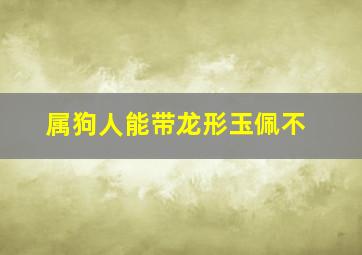 属狗人能带龙形玉佩不